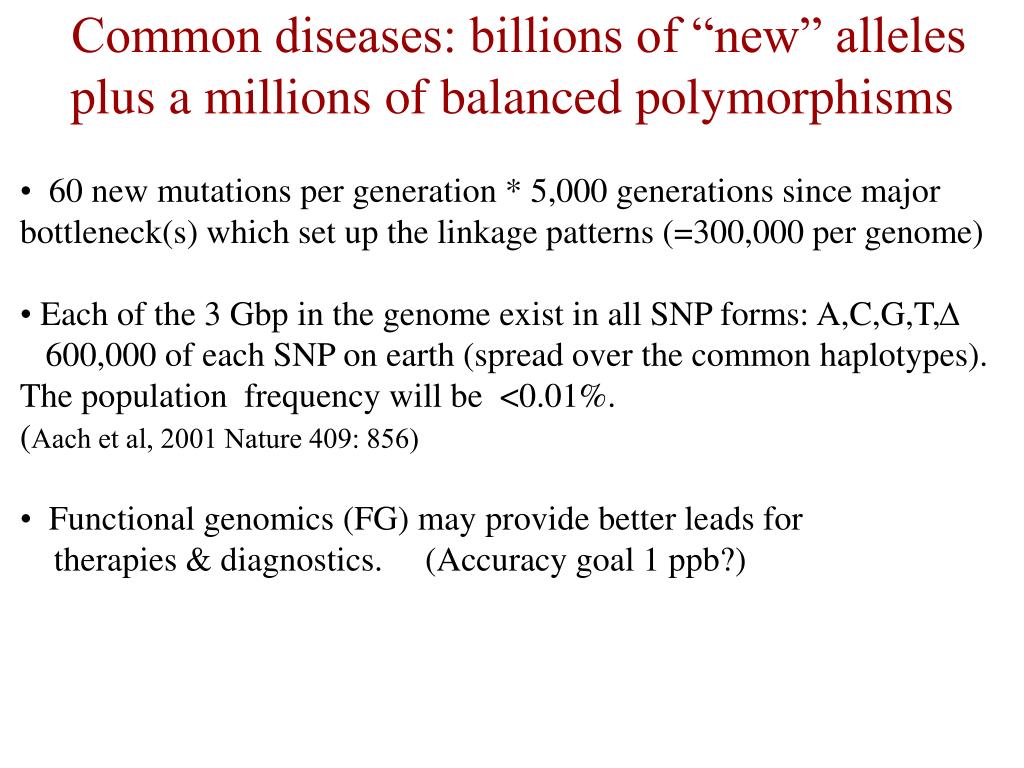 Common diseases: billions of “new” alleles plus a millions of balanced polymorphisms

• 60 new mutations per generation * 5,000 generations since major bottleneck(s) which set up the linkage patterns (=300,000 per genome)

• Each of the 3 Gbp in the genome exist in all SNP forms: A,C,G,T,$\Delta$ 600,000 of each SNP on earth (spread over the common haplotypes). The population frequency will be <0.01%. (Aach et al, 2001 Nature 409: 856)

• Functional genomics (FG) may provide better leads for therapies & diagnostics. (Accuracy goal 1 ppb?)